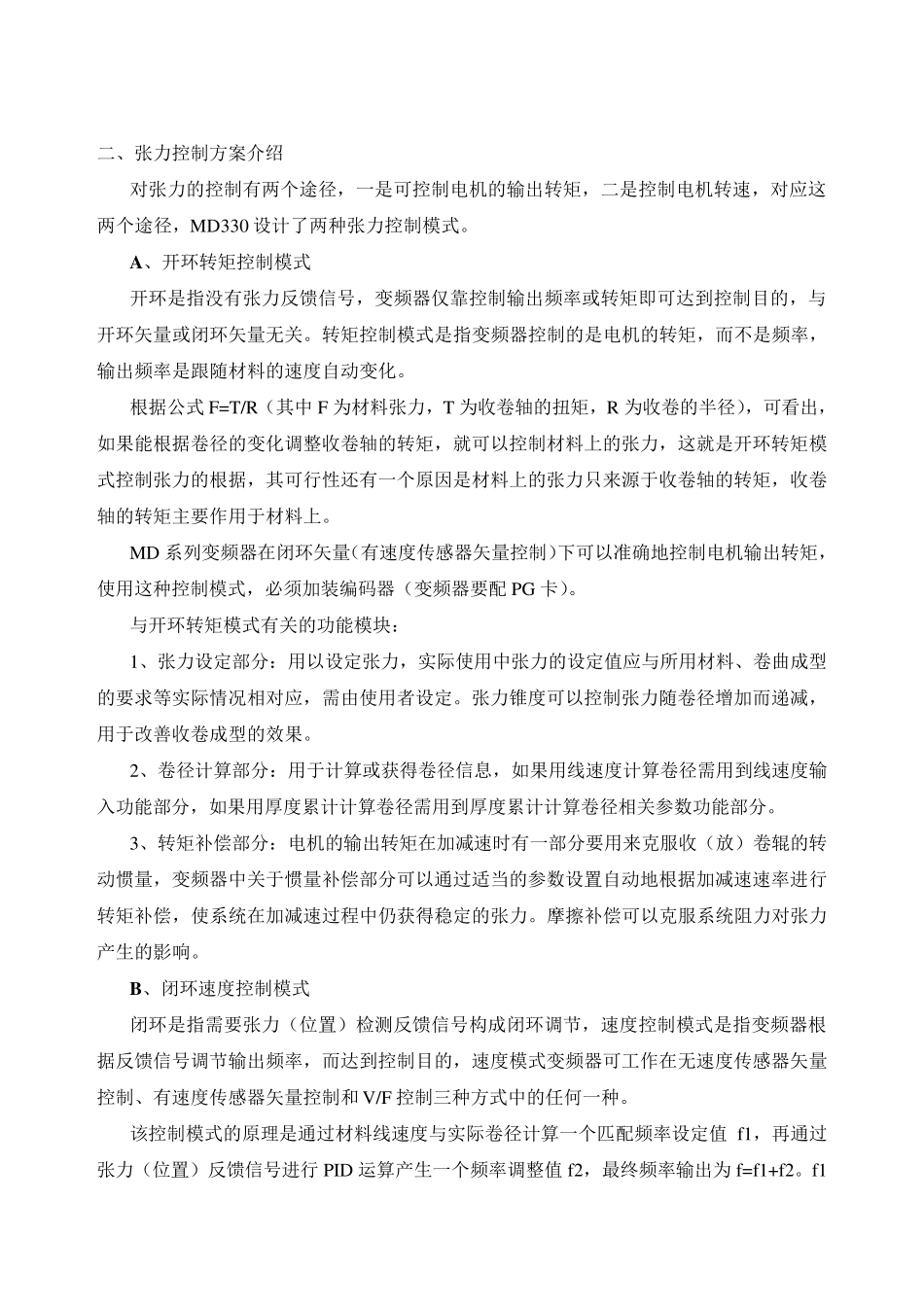 二、张力控制方案介绍

对张力的控制有两个途径，一是可控制电机的输出转矩，二是控制电机转速，对应这两个途径，MD330 设计了两种张力控制模式。

A、开环转矩控制模式

开环是指没有张力反馈信号，变频器仅靠控制输出频率或转矩即可达到控制目的，与开环矢量或闭环矢量无关。转矩控制模式是指变频器控制的是电机的转矩，而不是频率，输出频率是跟随材料的速度自动变化。

根据公式 F=T/R（其中 F 为材料张力，T 为收卷轴的扭矩，R 为收卷的半径），可看出，如果能根据卷径的变化调整收卷轴的转矩，就可以控制材料上的张力，这就是开环转矩模式控制张力的根据，其可行性还有一个原因是材料上的张力只来源于收卷轴的转矩，收卷轴的转矩主要作用于材料上。

MD 系列变频器在闭环矢量（有速度传感器矢量控制）下可以准确地控制电机输出转矩，使用这种控制模式，必须加装编码器（变频器要配 PG 卡）。

与开环转矩模式有关的功能模块：

1、张力设定部分：用以设定张力，实际使用中张力的设定值应与所用材料、卷曲成型的要求等实际情况相对应，需由使用者设定。张力锥度可以控制张力随卷径增加而递减，用于改善收卷成型的效果。

2、卷径计算部分：用于计算或获得卷径信息，如果用线速度计算卷径需用到线速度输入功能部分，如果用厚度累计计算卷径需用到厚度累计计算卷径相关参数功能部分。

3、转矩补偿部分：电机的输出转矩在加减速时有一部分要用来克服收（放）卷辊的转动惯量，变频器中关于惯量补偿部分可以通过适当的参数设置自动地根据加减速速率进行转矩补偿，使系统在加减速过程中仍获得稳定的张力。摩擦补偿可以克服系统阻力对张力产生的影响。

B、闭环速度控制模式

闭环是指需要张力（位置）检测反馈信号构成闭环调节，速度控制模式是指变频器根据反馈信号调节输出频率，而达到控制目的，速度模式变频器可工作在无速度传感器矢量控制、有速度传感器矢量控制和 V/F 控制三种方式中的任何一种。

该控制模式的原理是通过材料线速度与实际卷径计算一个匹配频率设定值 f1，再通过张力（位置）反馈信号进行 PID 运算产生一个频率调整值 f2，最终频率输出为 f=f1+f2。f1